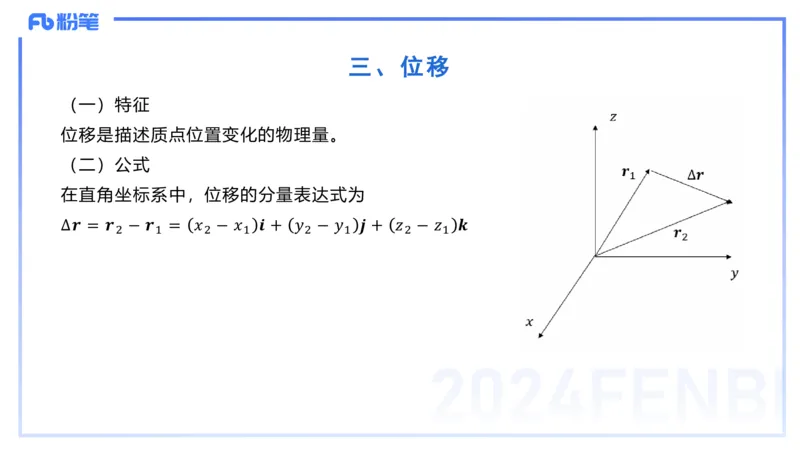 Fb 粉笔

三、位移

（一）特征
位移是描述质点位置变化的物理量。
（二）公式
在直角坐标系中，位移的分量表达式为
$\Delta \boldsymbol{r} = \boldsymbol{r}_2 - \boldsymbol{r}_1 = (x_2 - x_1)\boldsymbol{i} + (y_2 - y_1)\boldsymbol{j} + (z_2 - z_1)\boldsymbol{k}$

$z$
$\boldsymbol{r}_1$
$\Delta \boldsymbol{r}$
$\boldsymbol{r}_2$
$y$
$x$

2024FENBI